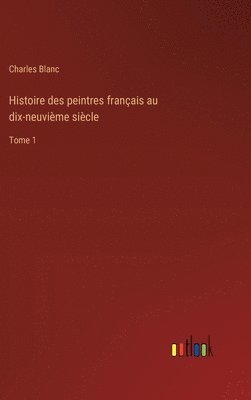 Charles Blanc

Histoire des peintres français au dix-neuvième siècle

Tome 1

outlook